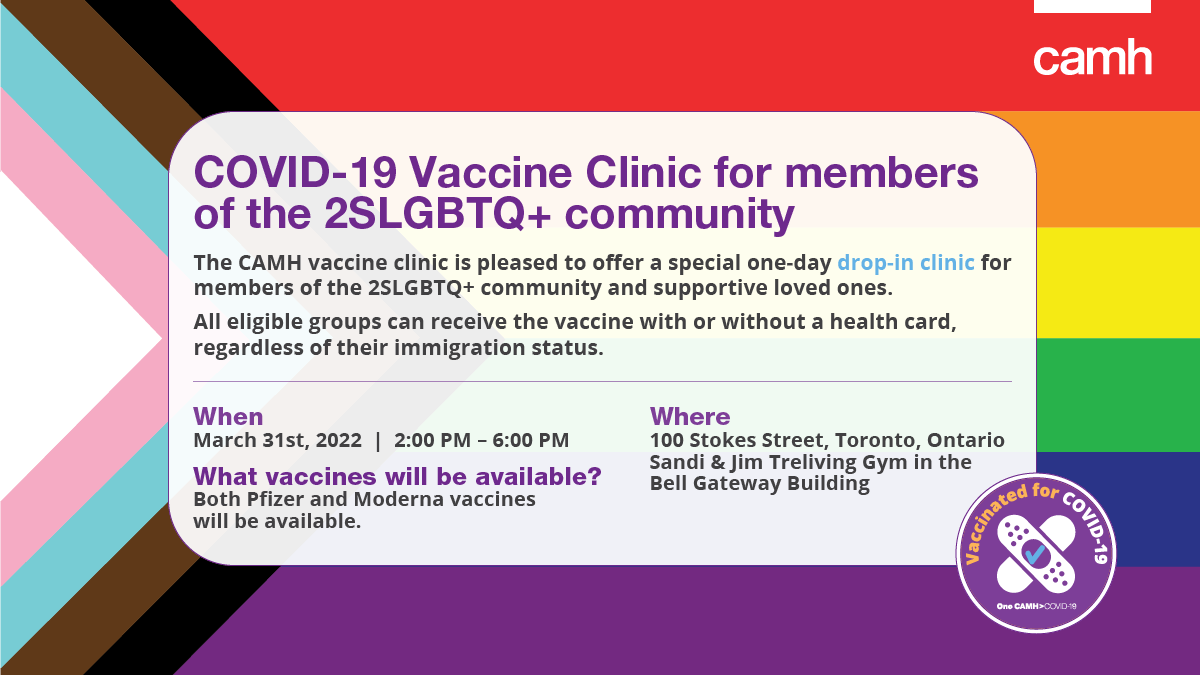 camh

COVID-19 Vaccine Clinic for members of the 2SLGBTQ+ community

The CAMH vaccine clinic is pleased to offer a special one-day drop-in clinic for members of the 2SLGBTQ+ community and supportive loved ones.

All eligible groups can receive the vaccine with or without a health card, regardless of their immigration status.

When
March 31st, 2022 | 2:00 PM – 6:00 PM

What vaccines will be available?
Both Pfizer and Moderna vaccines will be available.

Where
100 Stokes Street, Toronto, Ontario
Sandi & Jim Treliving Gym in the Bell Gateway Building

Vaccinated for COVID-19
One CAMH>COVID-19